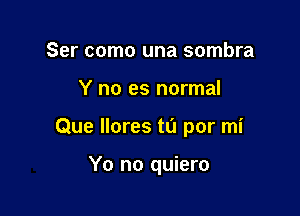 Ser como una sombra

Y no es normal

Que llores tú por mí

Yo no quiero